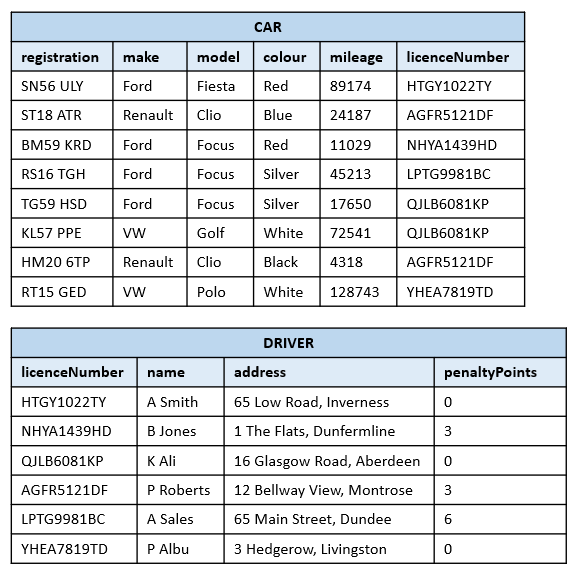 CAR

| registration | make | model | colour | mileage | licenceNumber |
|---|---|---|---|---|---|
| SN56 ULY | Ford | Fiesta | Red | 89174 | HTGY1022TY |
| ST18 ATR | Renault | Clio | Blue | 24187 | AGFR5121DF |
| BM59 KRD | Ford | Focus | Red | 11029 | NHYA1439HD |
| RS16 TGH | Ford | Focus | Silver | 45213 | LPTG9981BC |
| TG59 HSD | Ford | Focus | Silver | 17650 | QJLB6081KP |
| KL57 PPE | VW | Golf | White | 72541 | QJLB6081KP |
| HM20 6TP | Renault | Clio | Black | 4318 | AGFR5121DF |
| RT15 GED | VW | Polo | White | 128743 | YHEA7819TD |

DRIVER

| licenceNumber | name | address | penaltyPoints |
|---|---|---|---|
| HTGY1022TY | A Smith | 65 Low Road, Inverness | 0 |
| NHYA1439HD | B Jones | 1 The Flats, Dunfermline | 3 |
| QJLB6081KP | K Ali | 16 Glasgow Road, Aberdeen | 0 |
| AGFR5121DF | P Roberts | 12 Bellway View, Montrose | 3 |
| LPTG9981BC | A Sales | 65 Main Street, Dundee | 6 |
| YHEA7819TD | P Albu | 3 Hedgerow, Livingston | 0 |